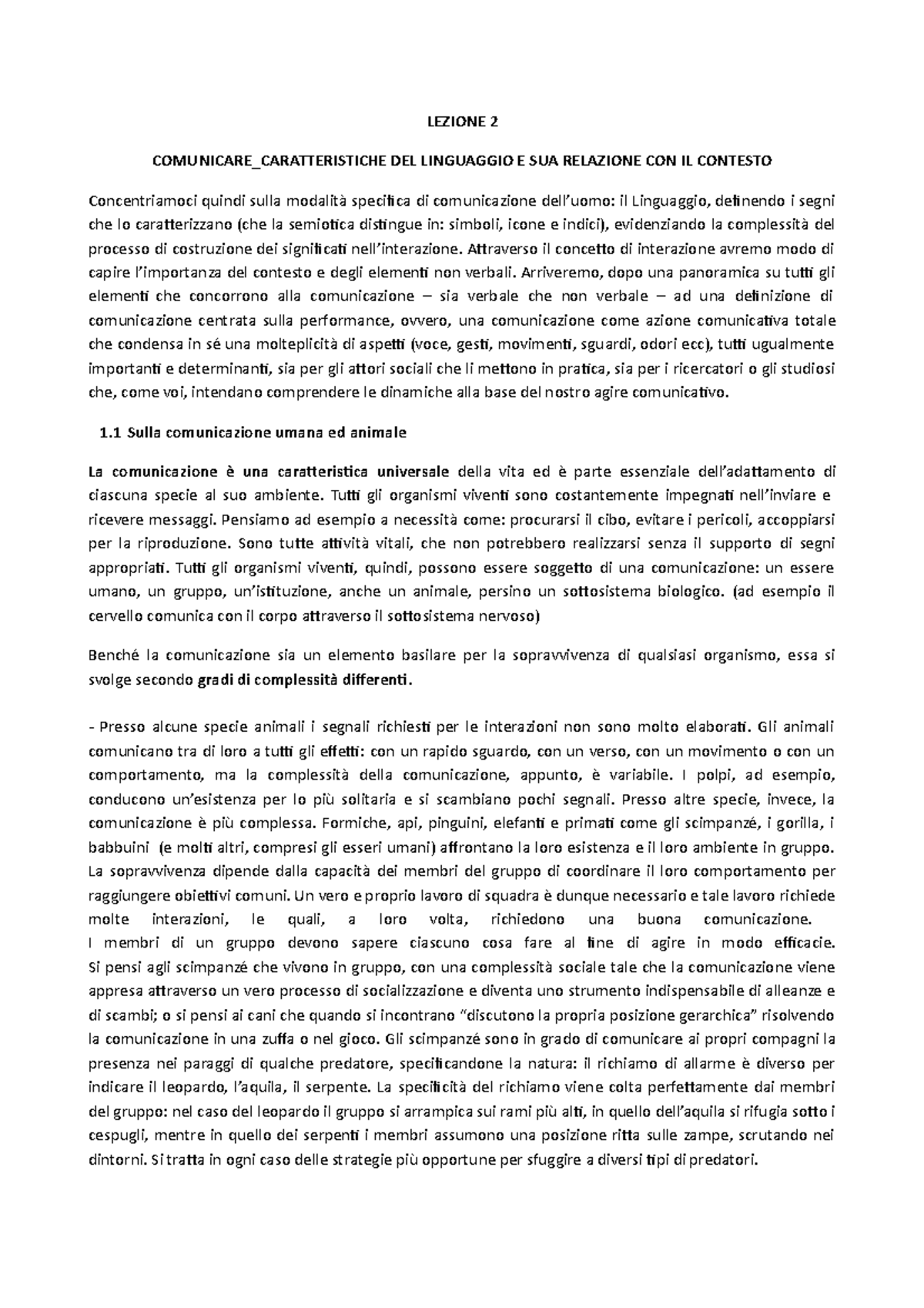 LEZIONE 2

COMUNICARE_CARATTERISTICHE DEL LINGUAGGIO E SUA RELAZIONE CON IL CONTESTO

Concentriamoci quindi sulla modalità specifica di comunicazione dell'uomo: il Linguaggio, definendo i segni che lo caratterizzano (che la semiotica distingue in: simboli, icone e indici), evidenziando la complessità del processo di costruzione dei significati nell'interazione. Attraverso il concetto di interazione avremo modo di capire l'importanza del contesto e degli elementi non verbali. Arriveremo, dopo una panoramica su tutti gli elementi che concorrono alla comunicazione – sia verbale che non verbale – ad una definizione di comunicazione centrata sulla performance, ovvero, una comunicazione come azione comunicativa totale che condensa in sé una molteplicità di aspetti (voce, gesti, movimenti, sguardi, odori ecc), tutti ugualmente importanti e determinanti, sia per gli attori sociali che li mettono in pratica, sia per i ricercatori o gli studiosi che, come voi, intendano comprendere le dinamiche alla base del nostro agire comunicativo.

1.1 Sulla comunicazione umana ed animale

La comunicazione è una caratteristica universale della vita ed è parte essenziale dell'adattamento di ciascuna specie al suo ambiente. Tutti gli organismi viventi sono costantemente impegnati nell'inviare e ricevere messaggi. Pensiamo ad esempio a necessità come: procurarsi il cibo, evitare i pericoli, accoppiarsi per la riproduzione. Sono tutte attività vitali, che non potrebbero realizzarsi senza il supporto di segni appropriati. Tutti gli organismi viventi, quindi, possono essere soggetto di una comunicazione: un essere umano, un gruppo, un'istituzione, anche un animale, persino un sottosistema biologico. (ad esempio il cervello comunica con il corpo attraverso il sottosistema nervoso)

Benché la comunicazione sia un elemento basilare per la sopravvivenza di qualsiasi organismo, essa si svolge secondo gradi di complessità differenti.

- Presso alcune specie animali i segnali richiesti per le interazioni non sono molto elaborati. Gli animali comunicano tra di loro a tutti gli effetti: con un rapido sguardo, con un verso, con un movimento o con un comportamento, ma la complessità della comunicazione, appunto, è variabile. I polpi, ad esempio, conducono un'esistenza per lo più solitaria e si scambiano pochi segnali. Presso altre specie, invece, la comunicazione è più complessa. Formiche, api, pinguini, elefanti e primati come gli scimpanzé, i gorilla, i babbuini (e molti altri, compresi gli esseri umani) affrontano la loro esistenza e il loro ambiente in gruppo. La sopravvivenza dipende dalla capacità dei membri del gruppo di coordinare il loro comportamento per raggiungere obiettivi comuni. Un vero e proprio lavoro di squadra è dunque necessario e tale lavoro richiede molte interazioni, le quali, a loro volta, richiedono una buona comunicazione.
I membri di un gruppo devono sapere ciascuno cosa fare al fine di agire in modo efficacie. Si pensi agli scimpanzé che vivono in gruppo, con una complessità sociale tale che la comunicazione viene appresa attraverso un vero processo di socializzazione e diventa uno strumento indispensabile di alleanze e di scambi; o si pensi ai cani che quando si incontrano "discutono la propria posizione gerarchica" risolvendo la comunicazione in una zuffa o nel gioco. Gli scimpanzé sono in grado di comunicare ai propri compagni la presenza nei paraggi di qualche predatore, specificandone la natura: il richiamo di allarme è diverso per indicare il leopardo, l'aquila, il serpente. La specificità del richiamo viene colta perfettamente dai membri del gruppo: nel caso del leopardo il gruppo si arrampica sui rami più alti, in quello dell'aquila si rifugia sotto i cespugli, mentre in quello dei serpenti i membri assumono una posizione ritta sulle zampe, scrutando nei dintorni. Si tratta in ogni caso delle strategie più opportune per sfuggire a diversi tipi di predatori.